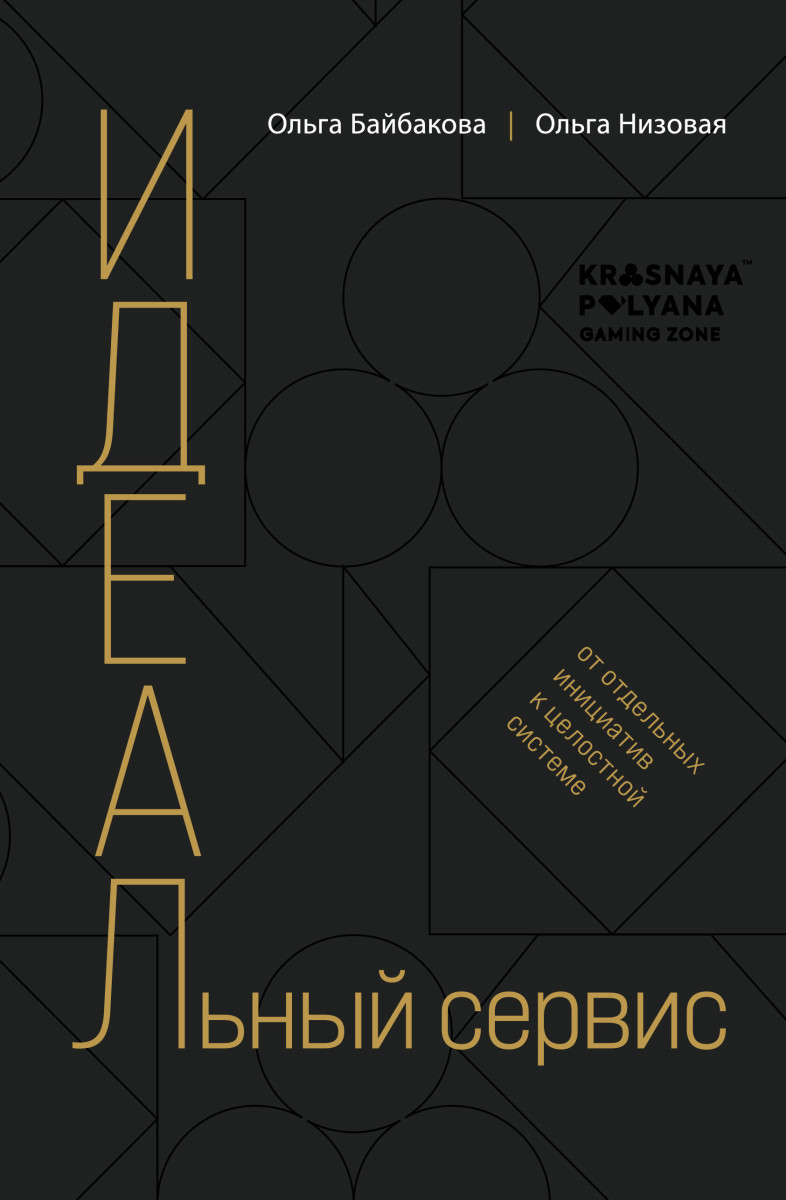 Ольга Байбакова | Ольга Низовая

KRASNAYA™
POLYANA
GAMING ZONE

ИДЕАЛьный сервис

от отдельных инициатив к целостной системе